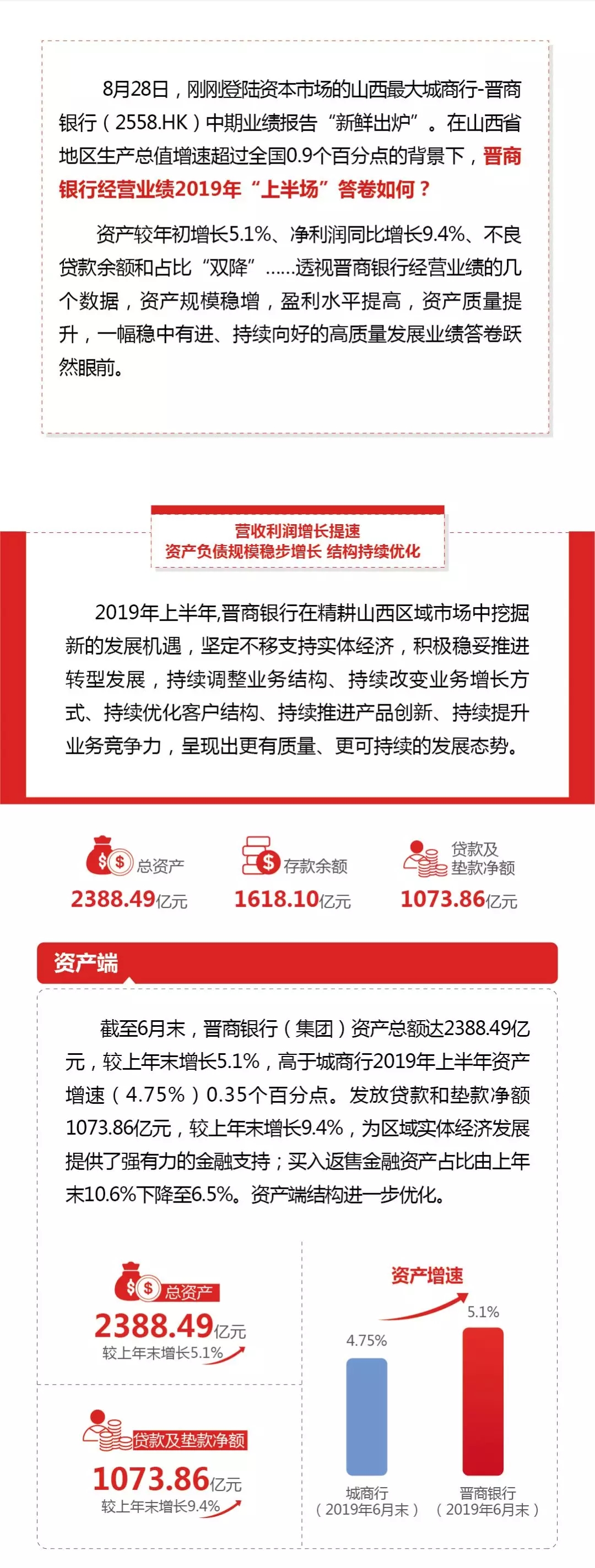 8月28日，刚刚登陆资本市场的山西最大城商行-晋商银行（2558.HK）中期业绩报告“新鲜出炉”。在山西省地区生产总值增速超过全国0.9个百分点的背景下，晋商银行经营业绩2019年“上半场”答卷如何？

资产较年初增长5.1%、净利润同比增长9.4%、不良贷款余额和占比“双降”……透视晋商银行经营业绩的几个数据，资产规模稳增，盈利水平提高，资产质量提升，一幅稳中有进、持续向好的高质量发展业绩答卷跃然眼前。

营收利润增长提速
资产负债规模稳步增长 结构持续优化

2019年上半年,晋商银行在精耕山西区域市场中挖掘新的发展机遇，坚定不移支持实体经济，积极稳妥推进转型发展，持续调整业务结构、持续改变业务增长方式、持续优化客户结构、持续推进产品创新、持续提升业务竞争力，呈现出更有质量、更可持续的发展态势。

总资产
2388.49亿元

存款余额
1618.10亿元

贷款及垫款净额
1073.86亿元

资产端

截至6月末，晋商银行（集团）资产总额达2388.49亿元，较上年末增长5.1%，高于城商行2019年上半年资产增速（4.75%）0.35个百分点。发放贷款和垫款净额1073.86亿元，较上年末增长9.4%，为区域实体经济发展提供了强有力的金融支持；买入返售金融资产占比由上年末10.6%下降至6.5%。资产端结构进一步优化。

总资产
2388.49亿元
较上年末增长5.1%

贷款及垫款净额
1073.86亿元
较上年末增长9.4%

资产增速
4.75%
5.1%
城商行
（2019年6月末）
晋商银行
（2019年6月末）